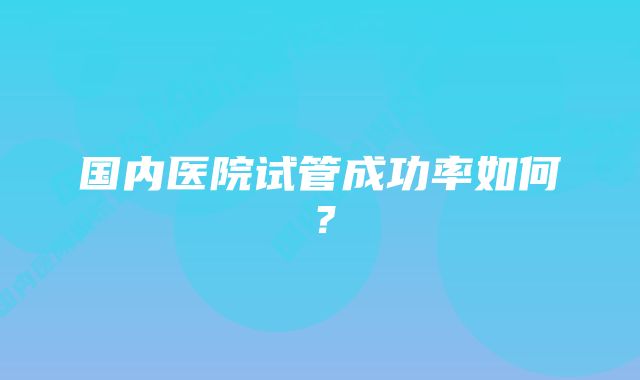 国内医院试管成功率如何？